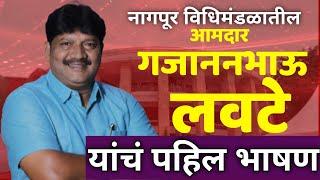 नागपूर विधिमंडळातील
आमदार
गजाननभाऊ
लवटे
यांचं पहिल भाषण